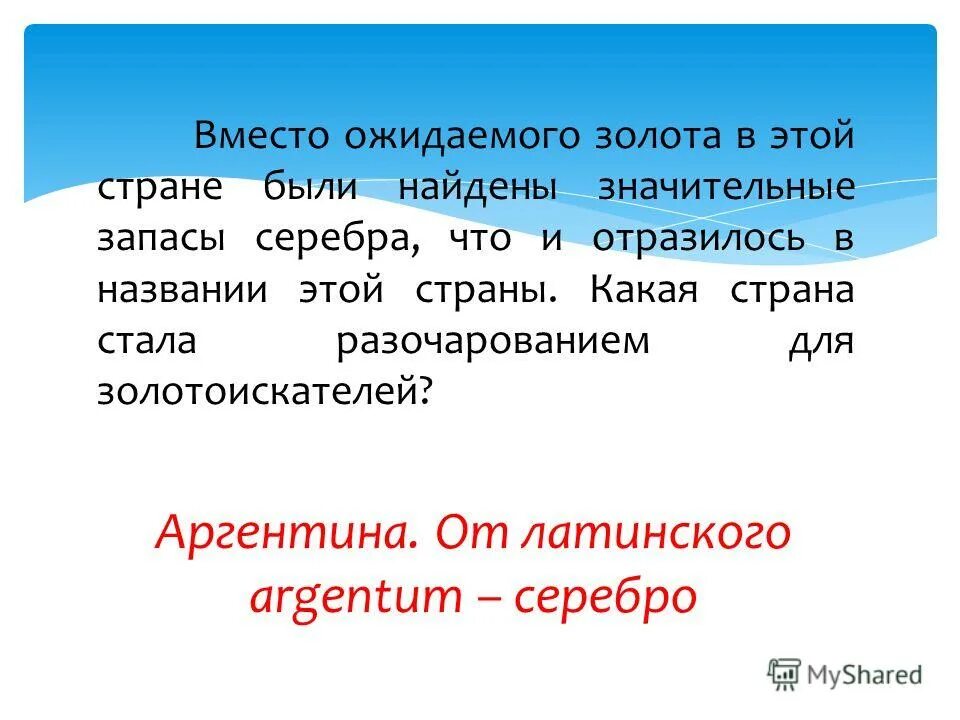 Вместо ожидаемого золота в этой стране были найдены значительные запасы серебра, что и отразилось в названии этой страны. Какая страна стала разочарованием для золотоискателей?

Аргентина. От латинского argentum – серебро

MyShared